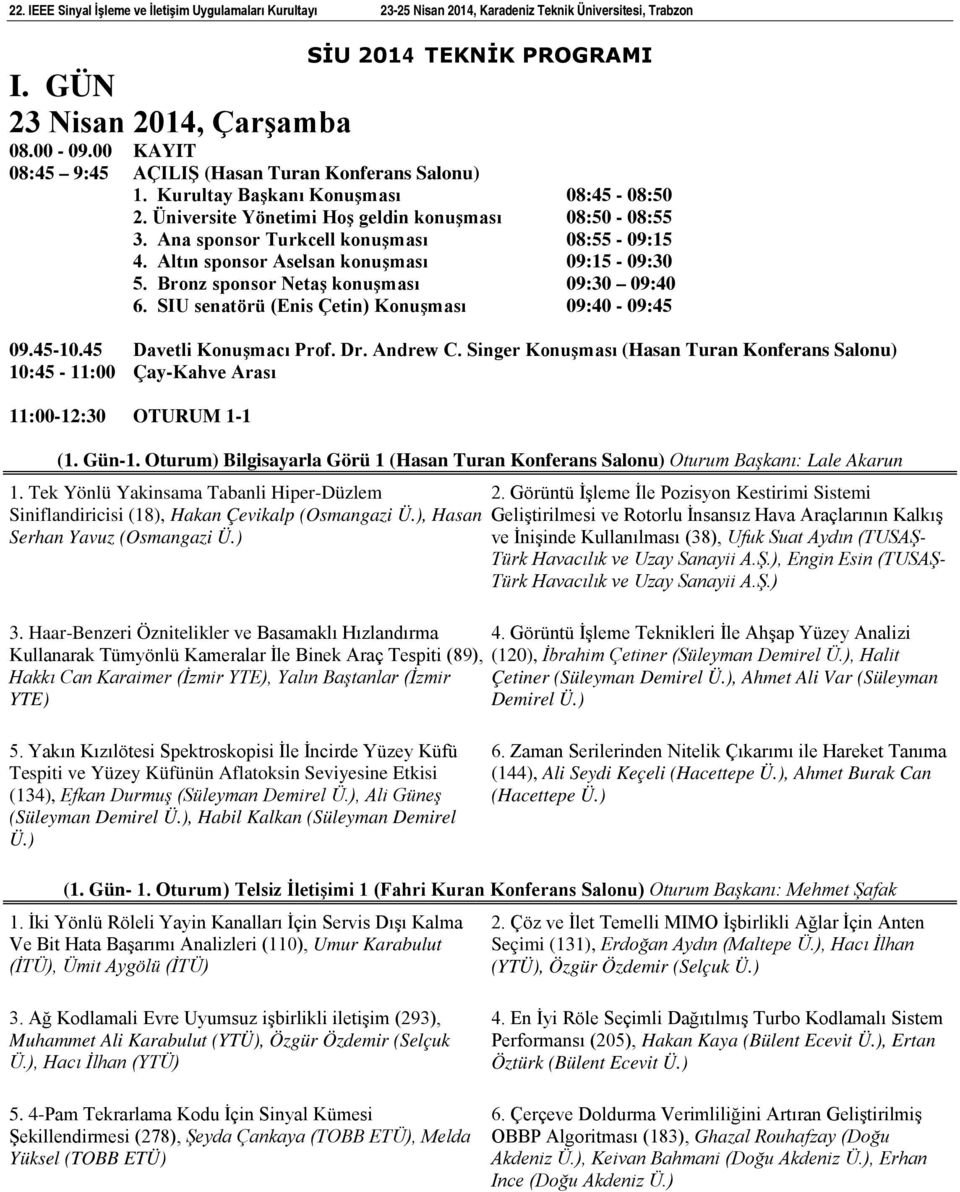 22. IEEE Sinyal İşleme ve İletişim Uygulamaları Kurultayı 23-25 Nisan 2014, Karadeniz Teknik Üniversitesi, Trabzon

SİU 2014 TEKNİK PROGRAMI

I. GÜN

23 Nisan 2014, Çarşamba

08.00 - 09.00 KAYIT

08:45 – 9:45 AÇILIŞ (Hasan Turan Konferans Salonu)

1. Kurultay Başkanı Konuşması 08:45 - 08:50
2. Üniversite Yönetimi Hoş geldin konuşması 08:50 - 08:55
3. Ana sponsor Turkcell konuşması 08:55 - 09:15
4. Altın sponsor Aselsan konuşması 09:15 - 09:30
5. Bronz sponsor Netaş konuşması 09:30 – 09:40
6. SIU senatörü (Enis Çetin) Konuşması 09:40 - 09:45

09.45-10.45 Davetli Konuşmacı Prof. Dr. Andrew C. Singer Konuşması (Hasan Turan Konferans Salonu)

10:45 - 11:00 Çay-Kahve Arası

11:00-12:30 OTURUM 1-1

(1. Gün-1. Oturum) Bilgisayarla Görü 1 (Hasan Turan Konferans Salonu) Oturum Başkanı: Lale Akarun

1. Tek Yönlü Yakinsama Tabanli Hiper-Düzlem Siniflandiricisi (18), Hakan Çevikalp (Osmangazi Ü.), Hasan Serhan Yavuz (Osmangazi Ü.)

2. Görüntü İşleme İle Pozisyon Kestirimi Sistemi Geliştirilmesi ve Rotorlu İnsansız Hava Araçlarının Kalkış ve İnişinde Kullanılması (38), Ufuk Suat Aydın (TUSAŞ-Türk Havacılık ve Uzay Sanayii A.Ş.), Engin Esin (TUSAŞ-Türk Havacılık ve Uzay Sanayii A.Ş.)

3. Haar-Benzeri Öznitelikler ve Basamaklı Hızlandırma Kullanarak Tümyönlü Kameralar İle Binek Araç Tespiti (89), Hakkı Can Karaimer (İzmir YTE), Yalın Baştanlar (İzmir YTE)

4. Görüntü İşleme Teknikleri İle Ahşap Yüzey Analizi (120), İbrahim Çetiner (Süleyman Demirel Ü.), Halit Çetiner (Süleyman Demirel Ü.), Ahmet Ali Var (Süleyman Demirel Ü.)

5. Yakın Kızılötesi Spektroskopisi İle İncirde Yüzey Küfü Tespiti ve Yüzey Küfünün Aflatoksin Seviyesine Etkisi (134), Efkan Durmuş (Süleyman Demirel Ü.), Ali Güneş (Süleyman Demirel Ü.), Habil Kalkan (Süleyman Demirel Ü.)

6. Zaman Serilerinden Nitelik Çıkarımı ile Hareket Tanıma (144), Ali Seydi Keçeli (Hacettepe Ü.), Ahmet Burak Can (Hacettepe Ü.)

(1. Gün- 1. Oturum) Telsiz İletişimi 1 (Fahri Kuran Konferans Salonu) Oturum Başkanı: Mehmet Şafak

1. İki Yönlü Röleli Yayin Kanalları İçin Servis Dışı Kalma Ve Bit Hata Başarımı Analizleri (110), Umur Karabulut (İTÜ), Ümit Aygölü (İTÜ)

2. Çöz ve İlet Temelli MIMO İşbirlikli Ağlar İçin Anten Seçimi (131), Erdoğan Aydın (Maltepe Ü.), Hacı İlhan (YTÜ), Özgür Özdemir (Selçuk Ü.)

3. Ağ Kodlamali Evre Uyumsuz işbirlikli iletişim (293), Muhammet Ali Karabulut (YTÜ), Özgür Özdemir (Selçuk Ü.), Hacı İlhan (YTÜ)

4. En İyi Röle Seçimli Dağıtılmış Turbo Kodlamalı Sistem Performansı (205), Hakan Kaya (Bülent Ecevit Ü.), Ertan Öztürk (Bülent Ecevit Ü.)

5. 4-Pam Tekrarlama Kodu İçin Sinyal Kümesi Şekillendirmesi (278), Şeyda Çankaya (TOBB ETÜ), Melda Yüksel (TOBB ETÜ)

6. Çerçeve Doldurma Verimliliğini Artıran Geliştirilmiş OBBP Algoritması (183), Ghazal Rouhafzay (Doğu Akdeniz Ü.), Keivan Bahmani (Doğu Akdeniz Ü.), Erhan Ince (Doğu Akdeniz Ü.)